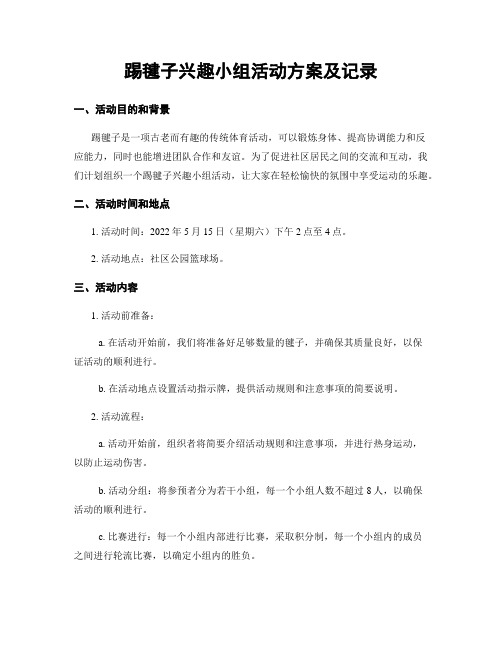 踢毽子兴趣小组活动方案及记录

一、活动目的和背景

踢毽子是一项古老而有趣的传统体育活动，可以锻炼身体、提高协调能力和反应能力，同时也能增进团队合作和友谊。为了促进社区居民之间的交流和互动，我们计划组织一个踢毽子兴趣小组活动，让大家在轻松愉快的氛围中享受运动的乐趣。

二、活动时间和地点

1. 活动时间：2022 年 5 月 15 日（星期六）下午 2 点至 4 点。

2. 活动地点：社区公园篮球场。

三、活动内容

1. 活动前准备：

a. 在活动开始前，我们将准备好足够数量的毽子，并确保其质量良好，以保证活动的顺利进行。

b. 在活动地点设置活动指示牌，提供活动规则和注意事项的简要说明。

2. 活动流程：

a. 活动开始前，组织者将简要介绍活动规则和注意事项，并进行热身运动，以防止运动伤害。

b. 活动分组：将参预者分为若干小组，每一个小组人数不超过 8 人，以确保活动的顺利进行。

c. 比赛进行：每一个小组内部进行比赛，采取积分制，每一个小组内的成员之间进行轮流比赛，以确定小组内的胜负。